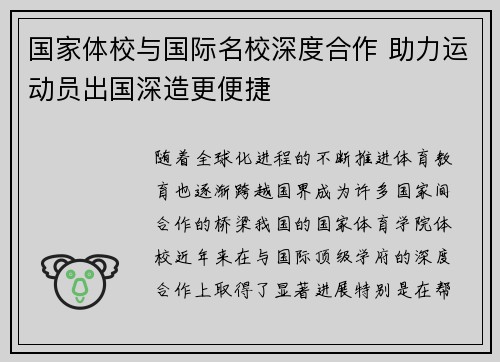 国家体校与国际名校深度合作 助力运动员出国深造更便捷

随着全球化进程的不断推进体育教育也逐渐跨越国界成为许多国家间合作的桥梁我国的国家体育学院体校近年来在与国际顶级学府的深度合作上取得了显著进展特别是在帮